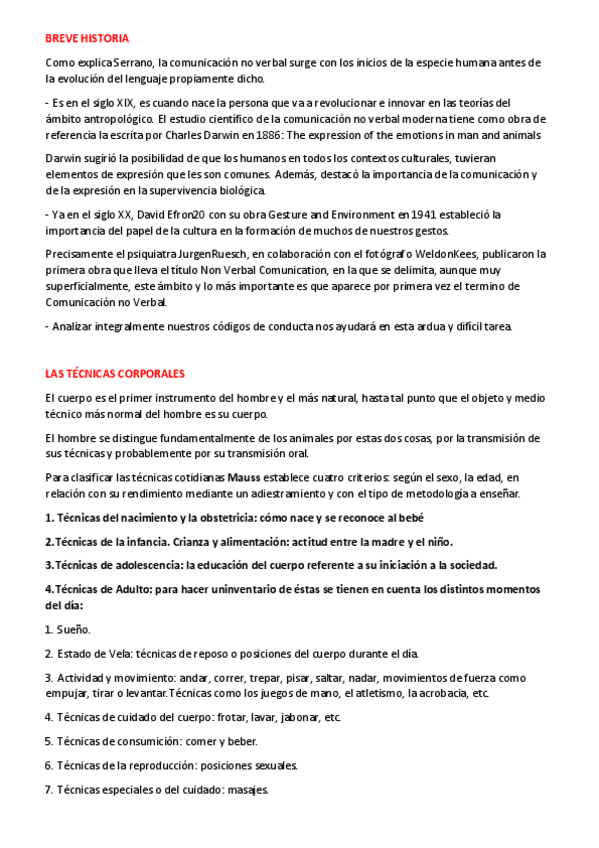 BREVE HISTORIA

Como explica Serrano, la comunicación no verbal surge con los inicios de la especie humana antes de la evolución del lenguaje propiamente dicho.

- Es en el siglo XIX, es cuando nace la persona que va a revolucionar e innovar en las teorías del ámbito antropológico. El estudio científico de la comunicación no verbal moderna tiene como obra de referencia la escrita por Charles Darwin en 1886: The expression of the emotions in man and animals

Darwin sugirió la posibilidad de que los humanos en todos los contextos culturales, tuvieran elementos de expresión que les son comunes. Además, destacó la importancia de la comunicación y de la expresión en la supervivencia biológica.

- Ya en el siglo XX, David Efron20 con su obra Gesture and Environment en 1941 estableció la importancia del papel de la cultura en la formación de muchos de nuestros gestos.

Precisamente el psiquiatra JurgenRuesch, en colaboración con el fotógrafo WeldonKees, publicaron la primera obra que lleva el título Non Verbal Comunication, en la que se delimita, aunque muy superficialmente, este ámbito y lo más importante es que aparece por primera vez el termino de Comunicación no Verbal.

- Analizar integralmente nuestros códigos de conducta nos ayudará en esta ardua y difícil tarea.

LAS TÉCNICAS CORPORALES

El cuerpo es el primer instrumento del hombre y el más natural, hasta tal punto que el objeto y medio técnico más normal del hombre es su cuerpo.

El hombre se distingue fundamentalmente de los animales por estas dos cosas, por la transmisión de sus técnicas y probablemente por su transmisión oral.

Para clasificar las técnicas cotidianas Mauss establece cuatro criterios: según el sexo, la edad, en relación con su rendimiento mediante un adiestramiento y con el tipo de metodología a enseñar.

1. Técnicas del nacimiento y la obstetricia: cómo nace y se reconoce al bebé

2.Técnicas de la infancia. Crianza y alimentación: actitud entre la madre y el niño.

3.Técnicas de adolescencia: la educación del cuerpo referente a su iniciación a la sociedad.

4.Técnicas de Adulto: para hacer uninventario de éstas se tienen en cuenta los distintos momentos del día:

1. Sueño.

2. Estado de Vela: técnicas de reposo o posiciones del cuerpo durante el día.

3. Actividad y movimiento: andar, correr, trepar, pisar, saltar, nadar, movimientos de fuerza como empujar, tirar o levantar.Técnicas como los juegos de mano, el atletismo, la acrobacia, etc.

4. Técnicas de cuidado del cuerpo: frotar, lavar, jabonar, etc.

5. Técnicas de consumición: comer y beber.

6. Técnicas de la reproducción: posiciones sexuales.

7. Técnicas especiales o del cuidado: masajes.